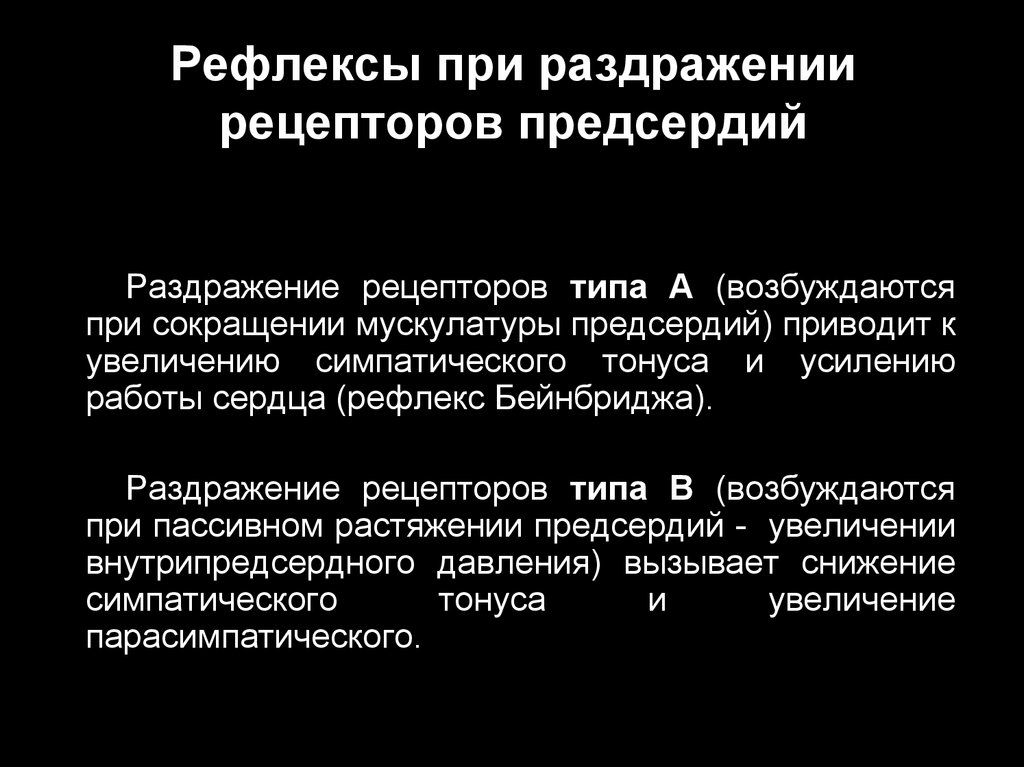 Рефлексы при раздражении рецепторов предсердий

Раздражение рецепторов типа А (возбуждаются при сокращении мускулатуры предсердий) приводит к увеличению симпатического тонуса и усилению работы сердца (рефлекс Бейнбриджа).

Раздражение рецепторов типа В (возбуждаются при пассивном растяжении предсердий - увеличении внутрипредсердного давления) вызывает снижение симпатического тонуса и увеличение парасимпатического.